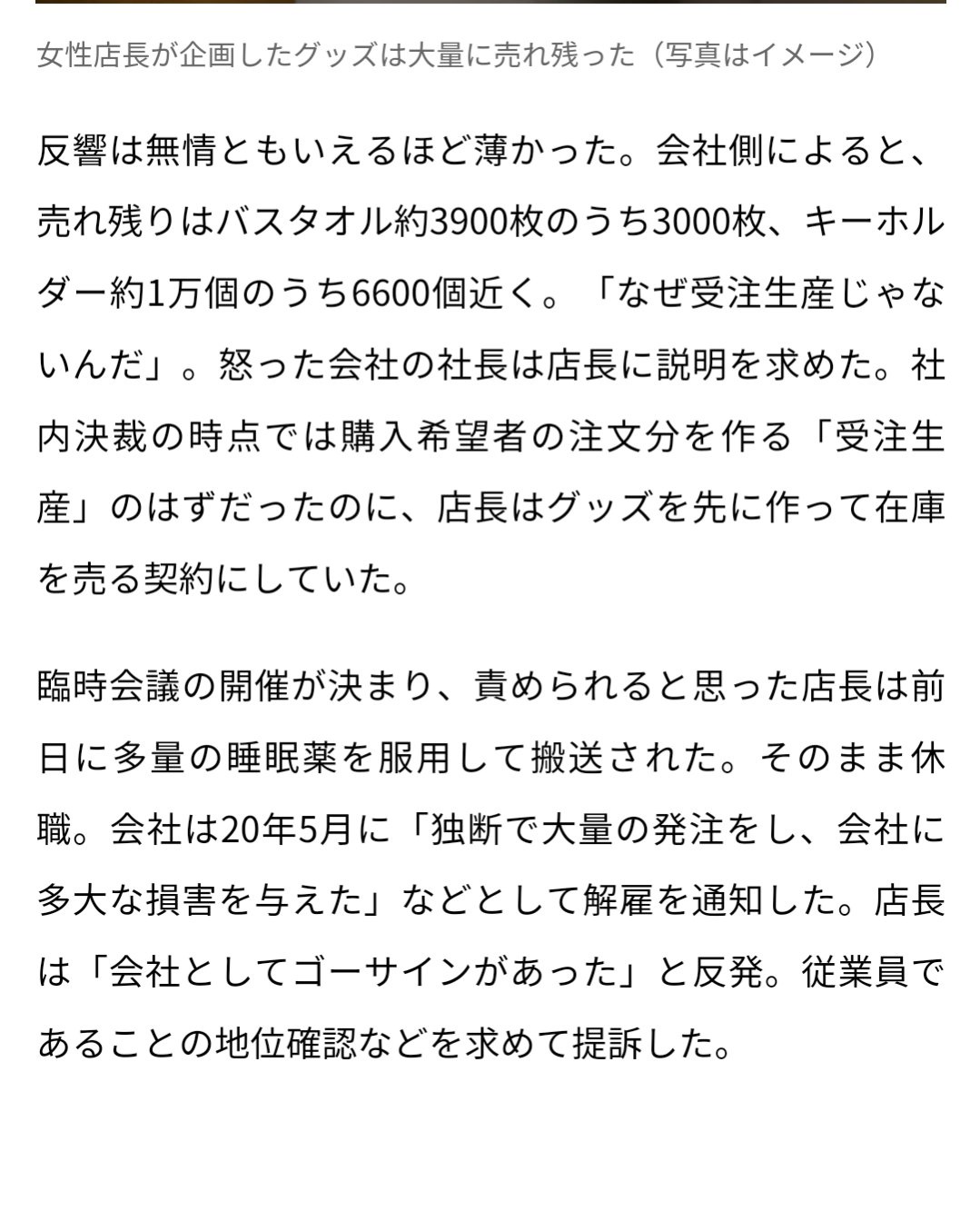 女性店長が企画したグッズは大量に売れ残った（写真はイメージ）

反響は無情ともいえるほど薄かった。会社側によると、売れ残りはバスタオル約3900枚のうち3000枚、キーホルダー約1万個のうち6600個近く。「なぜ受注生産じゃないんだ」。怒った会社の社長は店長に説明を求めた。社内決裁の時点では購入希望者の注文分を作る「受注生産」のはずだったのに、店長はグッズを先に作って在庫を売る契約にしていた。

臨時会議の開催が決まり、責められると思った店長は前日に多量の睡眠薬を服用して搬送された。そのまま休職。会社は20年5月に「独断で大量の発注をし、会社に多大な損害を与えた」などとして解雇を通知した。店長は「会社としてゴーサインがあった」と反発。従業員であることの地位確認などを求めて提訴した。